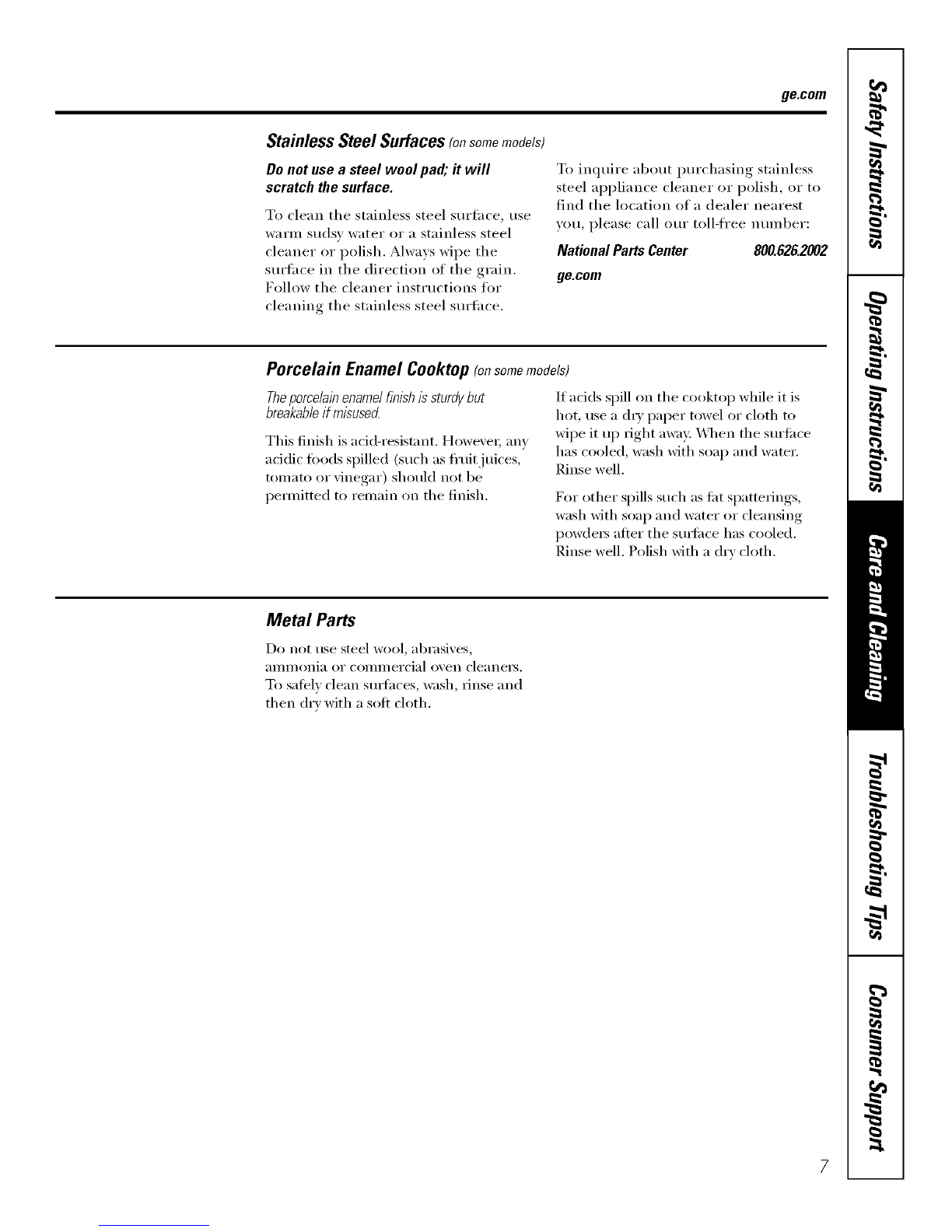 ge.com

Stainless Steel Surfaces (on some models)

Do not use a steel wool pad; it will scratch the surface.

To clean the stainless steel surface, use warm sudsy water or a stainless steel cleaner or polish. Always wipe the surface in the direction of the grain. Follow the cleaner instructions for cleaning the stainless steel surface.

To inquire about purchasing stainless steel appliance cleaner or polish, or to find the location of a dealer nearest you, please call our toll-free number:

National Parts Center 800.626.2002

ge.com

Porcelain Enamel Cooktop (on some models)

The porcelain enamel finish is sturdy but breakable if misused.

This finish is acid-resistant. However, any acidic foods spilled (such as fruit juices, tomato or vinegar) should not be permitted to remain on the finish.

If acids spill on the cooktop while it is hot, use a dry paper towel or cloth to wipe it up right away. When the surface has cooled, wash with soap and water. Rinse well.

For other spills such as fat spatterings, wash with soap and water or cleansing powders after the surface has cooled. Rinse well. Polish with a dry cloth.

Metal Parts

Do not use steel wool, abrasives, ammonia or commercial oven cleaners. To safely clean surfaces, wash, rinse and then dry with a soft cloth.

Safety Instructions

Operating Instructions

Care and Cleaning

Troubleshooting Tips

Consumer Support

7